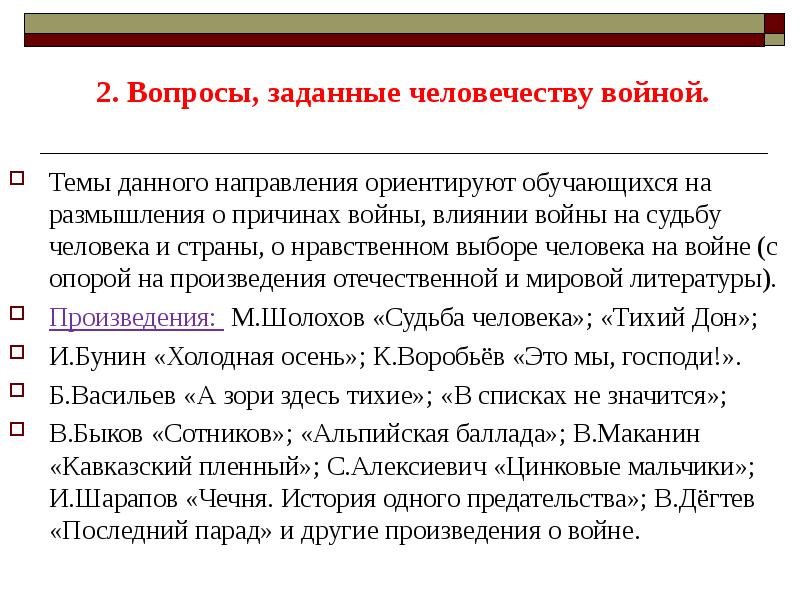 2. Вопросы, заданные человечеству войной.

Темы данного направления ориентируют обучающихся на размышления о причинах войны, влиянии войны на судьбу человека и страны, о нравственном выборе человека на войне (с опорой на произведения отечественной и мировой литературы).

Произведения: М.Шолохов «Судьба человека»; «Тихий Дон»;

И.Бунин «Холодная осень»; К.Воробьёв «Это мы, господи!».

Б.Васильев «А зори здесь тихие»; «В списках не значится»;

В.Быков «Сотников»; «Альпийская баллада»; В.Маканин «Кавказский пленный»; С.Алексиевич «Цинковые мальчики»; И.Шарапов «Чечня. История одного предательства»; В.Дёгтев «Последний парад» и другие произведения о войне.